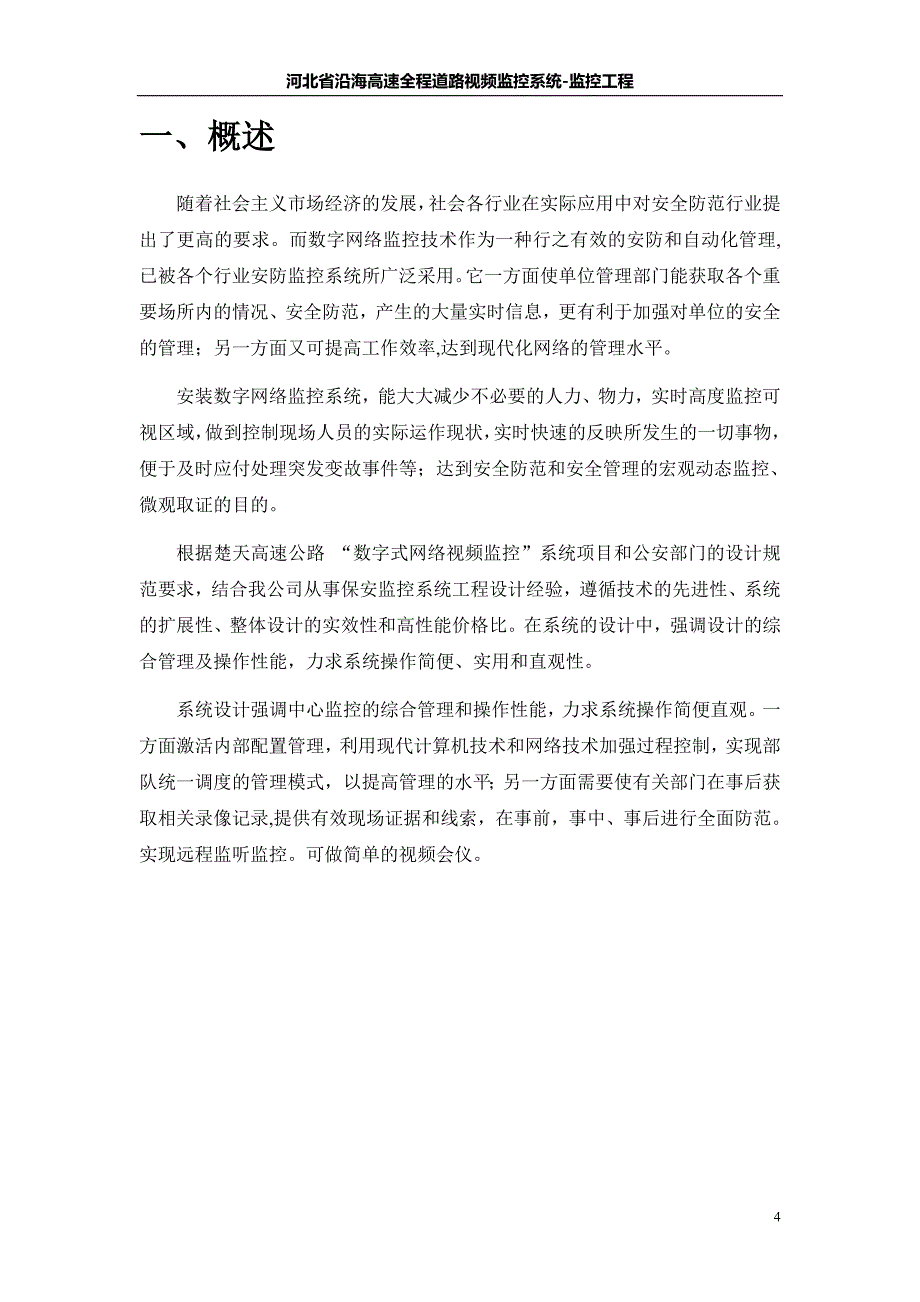 河北省沿海高速全程道路视频监控系统-监控工程

一、概述

随着社会主义市场经济的发展，社会各行业在实际应用中对安全防范行业提出了更高的要求。而数字网络监控技术作为一种行之有效的安防和自动化管理，已被各个行业安防监控系统所广泛采用。它一方面使单位管理部门能获取各个重要场所内的情况、安全防范，产生的大量实时信息，更有利于加强对单位的安全的管理；另一方面又可提高工作效率,达到现代化网络的管理水平。

安装数字网络监控系统，能大大减少不必要的人力、物力，实时高度监控可视区域，做到控制现场人员的实际运作现状，实时快速的反映所发生的一切事物，便于及时应付处理突发变故事件等；达到安全防范和安全管理的宏观动态监控、微观取证的目的。

根据楚天高速公路 “数字式网络视频监控”系统项目和公安部门的设计规范要求，结合我公司从事保安监控系统工程设计经验，遵循技术的先进性、系统的扩展性、整体设计的实效性和高性能价格比。在系统的设计中，强调设计的综合管理及操作性能，力求系统操作简便、实用和直观性。

系统设计强调中心监控的综合管理和操作性能，力求系统操作简便直观。一方面激活内部配置管理，利用现代计算机技术和网络技术加强过程控制，实现部队统一调度的管理模式，以提高管理的水平;另一方面需要使有关部门在事后获取相关录像记录,提供有效现场证据和线索，在事前，事中、事后进行全面防范。实现远程监听监控。可做简单的视频会仪。

4